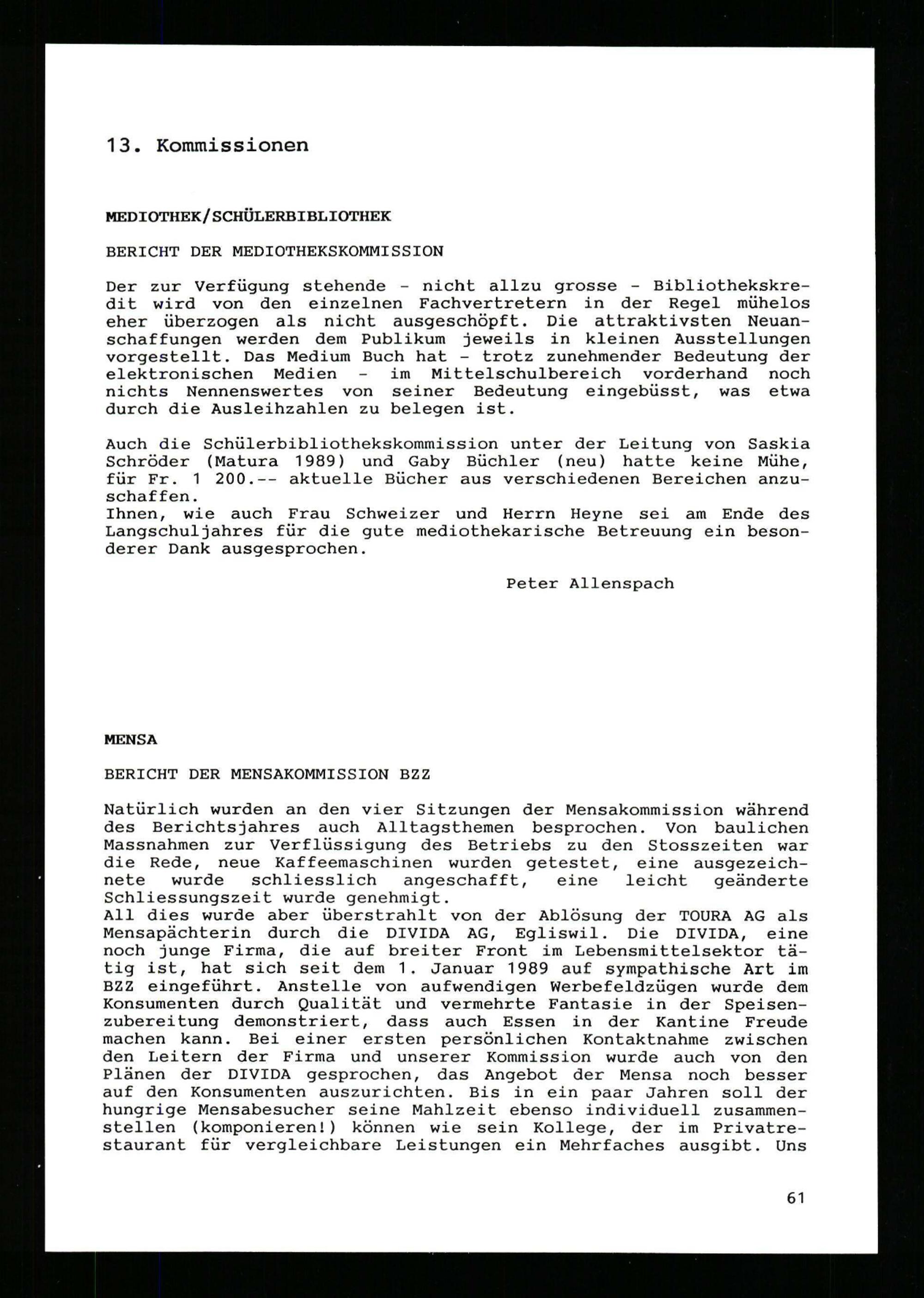 13. Kommissionen

MEDIOTHEK/SCHÜLERBIBLIOTHEK

BERICHT DER MEDIOTHEKSKOMMISSION

Der zur Verfügung stehende - nicht allzu grosse - Bibliothekskredit wird von den einzelnen Fachvertretern in der Regel mühelos eher überzogen als nicht ausgeschöpft. Die attraktivsten Neuanschaffungen werden dem Publikum jeweils in kleinen Ausstellungen vorgestellt. Das Medium Buch hat - trotz zunehmender Bedeutung der elektronischen Medien - im Mittelschulbereich vorderhand noch nichts Nennenswertes von seiner Bedeutung eingebüsst, was etwa durch die Ausleihzahlen zu belegen ist.

Auch die Schülerbibliothekskommission unter der Leitung von Saskia Schröder (Matura 1989) und Gaby Büchler (neu) hatte keine Mühe, für Fr. 1 200.-- aktuelle Bücher aus verschiedenen Bereichen anzuschaffen.
Ihnen, wie auch Frau Schweizer und Herrn Heyne sei am Ende des Langschuljahres für die gute mediothekarische Betreuung ein besonderer Dank ausgesprochen.

Peter Allenspach

MENSA

BERICHT DER MENSAKOMMISSION BZZ

Natürlich wurden an den vier Sitzungen der Mensakommission während des Berichtsjahres auch Alltagsthemen besprochen. Von baulichen Massnahmen zur Verflüssigung des Betriebs zu den Stosszeiten war die Rede, neue Kaffeemaschinen wurden getestet, eine ausgezeichnete wurde schliesslich angeschafft, eine leicht geänderte Schliessungszeit wurde genehmigt.
All dies wurde aber überstrahlt von der Ablösung der TOURA AG als Mensapächterin durch die DIVIDA AG, Egliswil. Die DIVIDA, eine noch junge Firma, die auf breiter Front im Lebensmittelsektor tätig ist, hat sich seit dem 1. Januar 1989 auf sympathische Art im BZZ eingeführt. Anstelle von aufwendigen Werbefeldzügen wurde dem Konsumenten durch Qualität und vermehrte Fantasie in der Speisenzubereitung demonstriert, dass auch Essen in der Kantine Freude machen kann. Bei einer ersten persönlichen Kontaktnahme zwischen den Leitern der Firma und unserer Kommission wurde auch von den Plänen der DIVIDA gesprochen, das Angebot der Mensa noch besser auf den Konsumenten auszurichten. Bis in ein paar Jahren soll der hungrige Mensabesucher seine Mahlzeit ebenso individuell zusammenstellen (komponieren!) können wie sein Kollege, der im Privatrestaurant für vergleichbare Leistungen ein Mehrfaches ausgibt. Uns

61